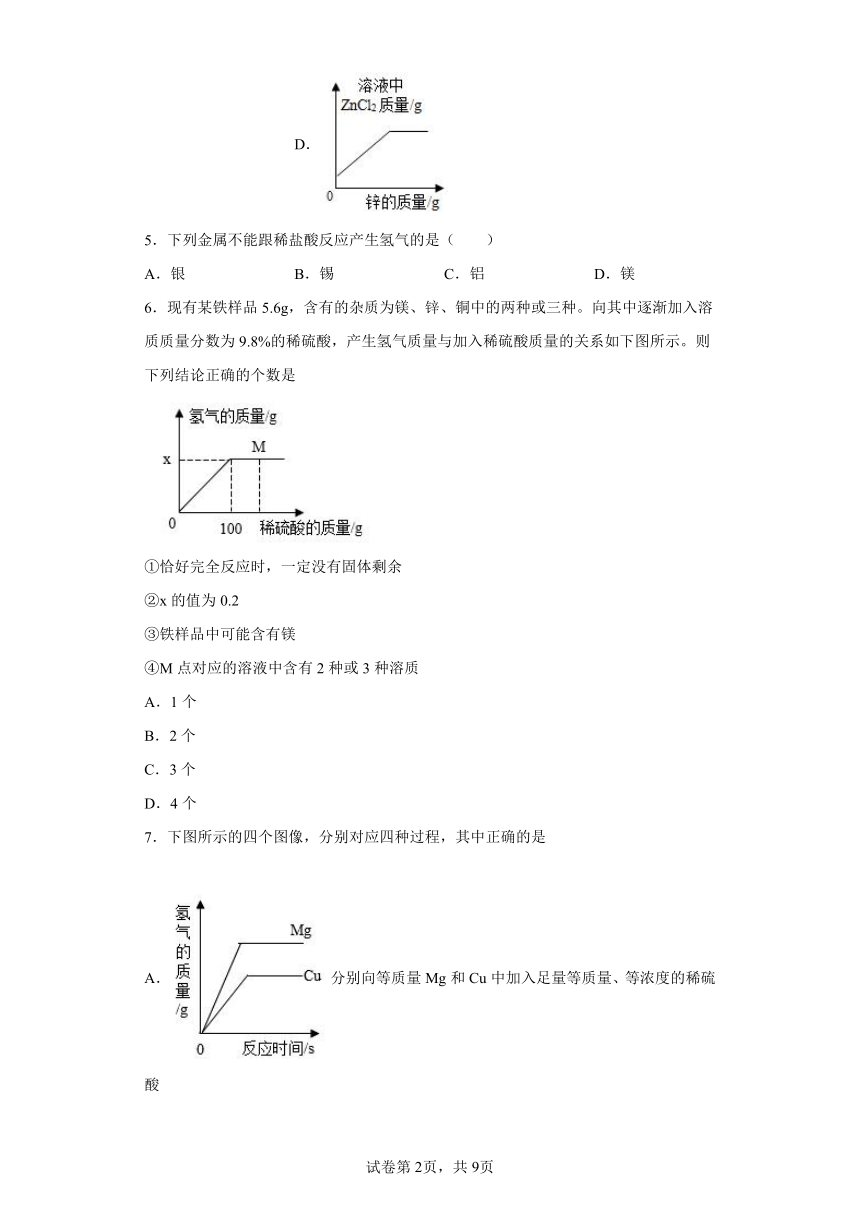 D. 溶液中 $ZnCl_2$ 质量/g 0 锌的质量/g

5．下列金属不能跟稀盐酸反应产生氢气的是（　　）

A．银　　B．锡　　C．铝　　D．镁

6．现有某铁样品 5.6g，含有的杂质为镁、锌、铜中的两种或三种。向其中逐渐加入溶质质量分数为 9.8%的稀硫酸，产生氢气质量与加入稀硫酸质量的关系如下图所示。则下列结论正确的个数是

氢气的质量/g x M 0 100 稀硫酸的质量/g

①恰好完全反应时，一定没有固体剩余

②x 的值为 0.2

③铁样品中可能含有镁

④M 点对应的溶液中含有 2 种或 3 种溶质

A．1 个

B．2 个

C．3 个

D．4 个

7．下图所示的四个图像，分别对应四种过程，其中正确的是

A. 氢气的质量/g Mg Cu 0 反应时间/s 分别向等质量 Mg 和 Cu 中加入足量等质量、等浓度的稀硫酸

试卷第 2页，共 9页